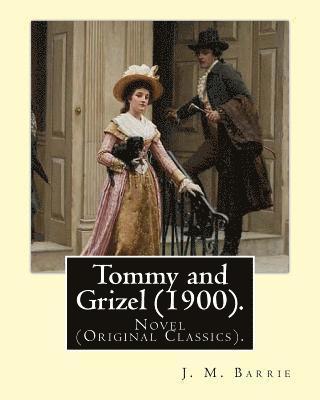 Tommy and Grizel (1900).

Novel (Original Classics).

J. M. Barrie